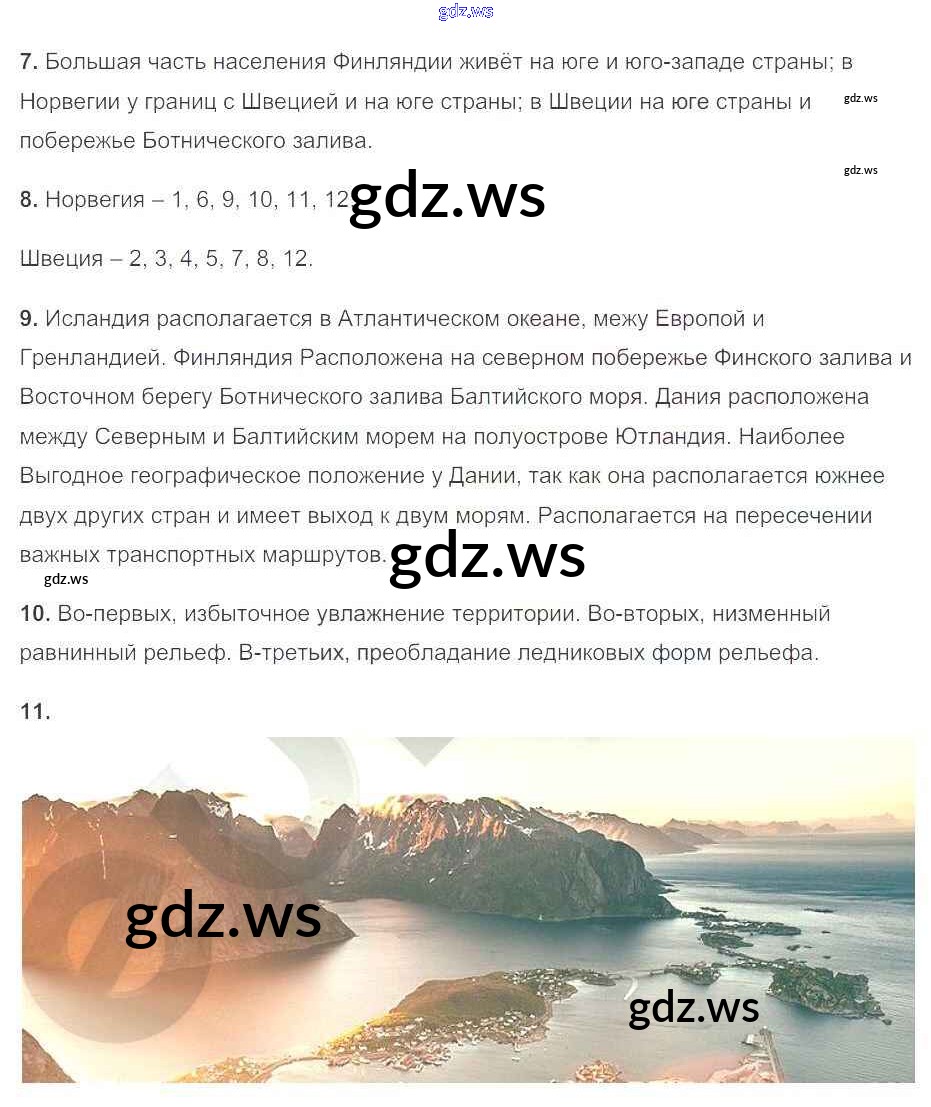 7. Большая часть населения Финляндии живёт на юге и юго-западе страны; в Норвегии у границ с Швецией и на юге страны; в Швеции на юге страны и побережье Ботнического залива.

8. Норвегия – 1, 6, 9, 10, 11, 12

Швеция – 2, 3, 4, 5, 7, 8, 12.

9. Исландия располагается в Атлантическом океане, межу Европой и Гренландией. Финляндия Расположена на северном побережье Финского залива и Восточном берегу Ботнического залива Балтийского моря. Дания расположена между Северным и Балтийским морем на полуострове Ютландия. Наиболее Выгодное географическое положение у Дании, так как она располагается южнее двух других стран и имеет выход к двум морям. Располагается на пересечении важных транспортных маршрутов.

10. Во-первых, избыточное увлажнение территории. Во-вторых, низменный равнинный рельеф. В-третьих, преобладание ледниковых форм рельефа.

11.

gdz.ws